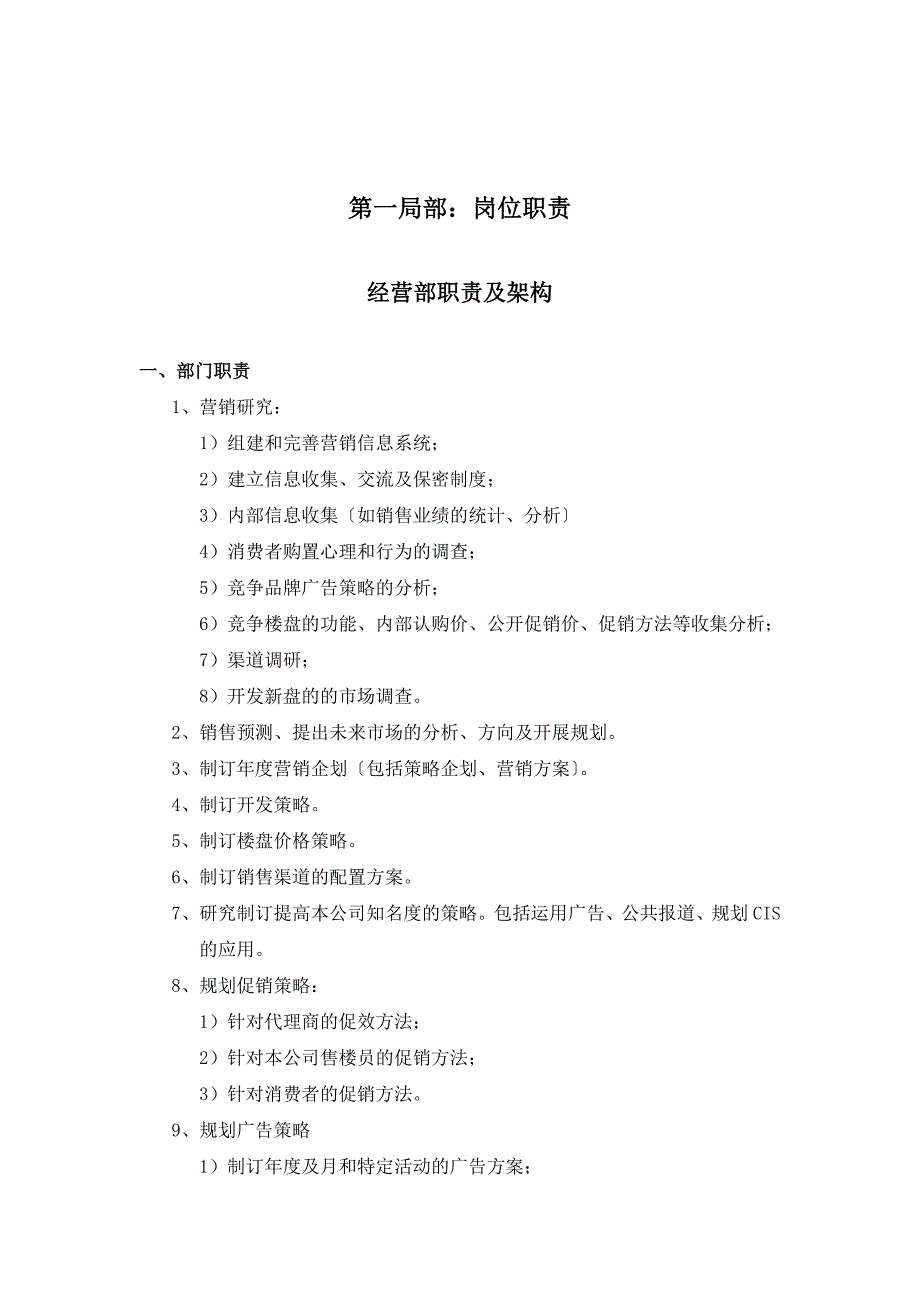 第一局部：岗位职责

经营部职责及架构

一、部门职责

1、营销研究：

1）组建和完善营销信息系统；

2）建立信息收集、交流及保密制度；

3）内部信息收集〔如销售业绩的统计、分析〕

4）消费者购置心理和行为的调查；

5）竞争品牌广告策略的分析；

6）竞争楼盘的功能、内部认购价、公开促销价、促销方法等收集分析；

7）渠道调研；

8）开发新盘的的市场调查。

2、销售预测、提出未来市场的分析、方向及开展规划。

3、制订年度营销企划〔包括策略企划、营销方案〕。

4、制订开发策略。

5、制订楼盘价格策略。

6、制订销售渠道的配置方案。

7、研究制订提高本公司知名度的策略。包括运用广告、公共报道、规划CIS的应用。

8、规划促销策略：

1）针对代理商的促效方法；

2）针对本公司售楼员的促销方法；

3）针对消费者的促销方法。

9、规划广告策略

1）制订年度及月和特定活动的广告方案；